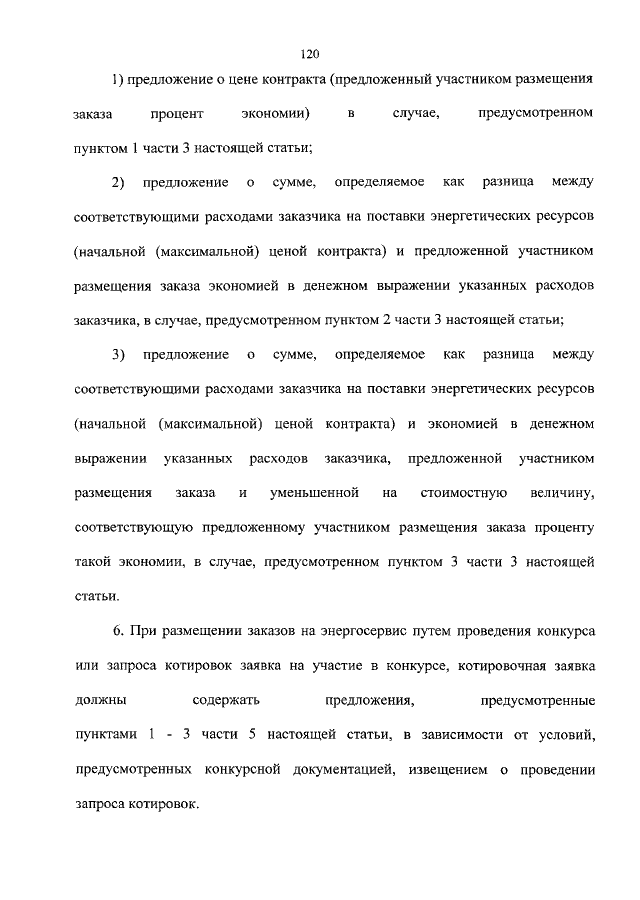 120

1) предложение о цене контракта (предложенный участником размещения заказа процент экономии) в случае, предусмотренном пунктом 1 части 3 настоящей статьи;

2) предложение о сумме, определяемое как разница между соответствующими расходами заказчика на поставки энергетических ресурсов (начальной (максимальной) ценой контракта) и предложенной участником размещения заказа экономией в денежном выражении указанных расходов заказчика, в случае, предусмотренном пунктом 2 части 3 настоящей статьи;

3) предложение о сумме, определяемое как разница между соответствующими расходами заказчика на поставки энергетических ресурсов (начальной (максимальной) ценой контракта) и экономией в денежном выражении указанных расходов заказчика, предложенной участником размещения заказа и уменьшенной на стоимостную величину, соответствующую предложенному участником размещения заказа проценту такой экономии, в случае, предусмотренном пунктом 3 части 3 настоящей статьи.

6. При размещении заказов на энергосервис путем проведения конкурса или запроса котировок заявка на участие в конкурсе, котировочная заявка должны содержать предложения, предусмотренные пунктами 1 - 3 части 5 настоящей статьи, в зависимости от условий, предусмотренных конкурсной документацией, извещением о проведении запроса котировок.